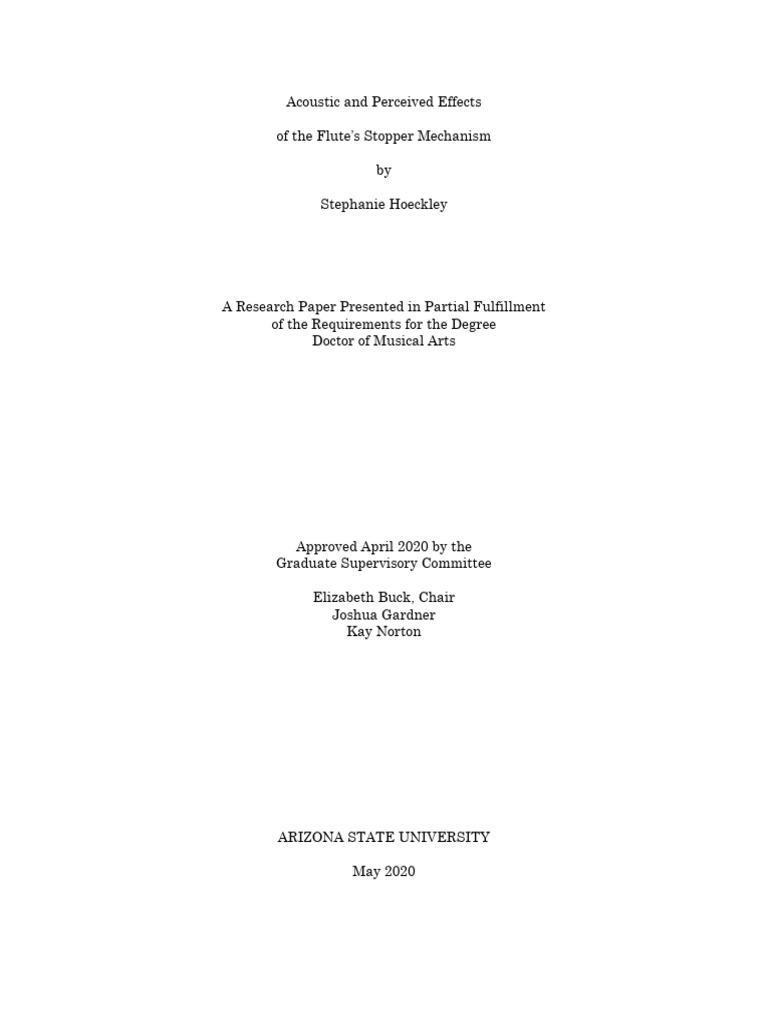 Acoustic and Perceived Effects

of the Flute's Stopper Mechanism

by

Stephanie Hoeckley

A Research Paper Presented in Partial Fulfillment
of the Requirements for the Degree
Doctor of Musical Arts

Approved April 2020 by the
Graduate Supervisory Committee

Elizabeth Buck, Chair
Joshua Gardner
Kay Norton

ARIZONA STATE UNIVERSITY

May 2020